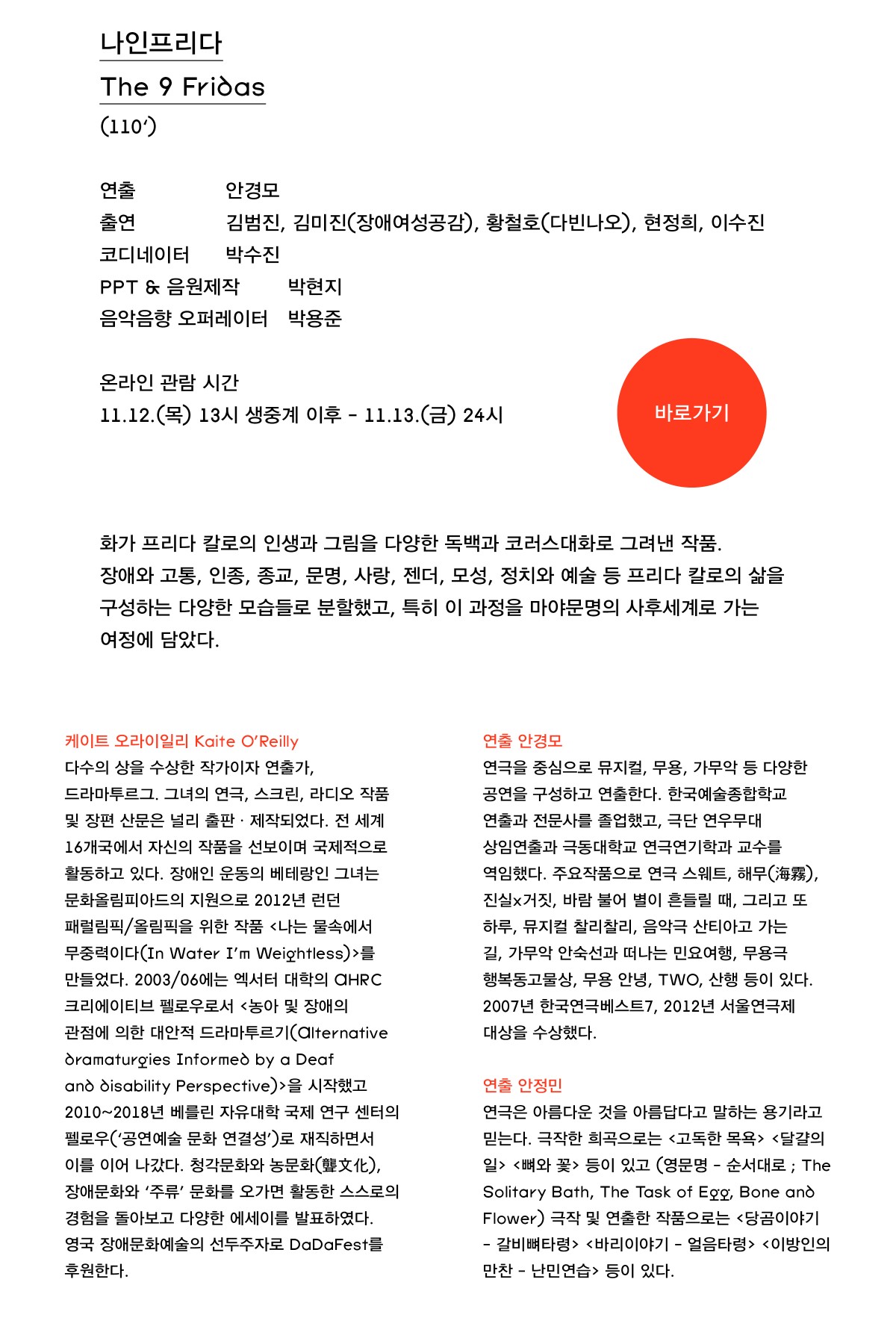 나인프리다

The 9 Fridas

(110')

연출 안경모
출연 김범진, 김미진(장애여성공감), 황철호(다빈나오), 현정희, 이수진
코디네이터 박수진
PPT & 음원제작 박현지
음악음향 오퍼레이터 박용준

온라인 관람 시간
11.12.(목) 13시 생중계 이후 - 11.13.(금) 24시

바로가기

화가 프리다 칼로의 인생과 그림을 다양한 독백과 코러스대화로 그려낸 작품. 장애와 고통, 인종, 종교, 문명, 사랑, 젠더, 모성, 정치와 예술 등 프리다 칼로의 삶을 구성하는 다양한 모습들로 분할했고, 특히 이 과정을 마야문명의 사후세계로 가는 여정에 담았다.

케이트 오라이일리 Kaite O'Reilly
다수의 상을 수상한 작가이자 연출가, 드라마투르그. 그녀의 연극, 스크린, 라디오 작품 및 장편 산문은 널리 출판 · 제작되었다. 전 세계 16개국에서 자신의 작품을 선보이며 국제적으로 활동하고 있다. 장애인 운동의 베테랑인 그녀는 문화올림피아드의 지원으로 2012년 런던 패럴림픽/올림픽을 위한 작품 <나는 물속에서 무중력이다(In Water I'm Weightless)>를 만들었다. 2003/06에는 엑서터 대학의 AHRC 크리에이티브 펠로우로서 <농아 및 장애의 관점에 의한 대안적 드라마투르기(Alternative dramaturgies Informed by a Deaf and disability Perspective)>을 시작했고 2010~2018년 베를린 자유대학 국제 연구 센터의 펠로우('공연예술 문화 연결성')로 재직하면서 이를 이어 나갔다. 청각문화와 농문화(聾文化), 장애문화와 '주류' 문화를 오가면 활동한 스스로의 경험을 돌아보고 다양한 에세이를 발표하였다. 영국 장애문화예술의 선두주자로 DaDaFest를 후원한다.

연출 안경모
연극을 중심으로 뮤지컬, 무용, 가무악 등 다양한 공연을 구성하고 연출한다. 한국예술종합학교 연출과 전문사를 졸업했고, 극단 연우무대 상임연출과 극동대학교 연극연기학과 교수를 역임했다. 주요작품으로 연극 스웨트, 해무(海霧), 진실x거짓, 바람 불어 별이 흔들릴 때, 그리고 또 하루, 뮤지컬 찰리찰리, 음악극 산티아고 가는 길, 가무악 안숙선과 떠나는 민요여행, 무용극 행복동고물상, 무용 안녕, TWO, 산행 등이 있다. 2007년 한국연극베스트7, 2012년 서울연극제 대상을 수상했다.

연출 안정민
연극은 아름다운 것을 아름답다고 말하는 용기라고 믿는다. 극작한 희곡으로는 <고독한 목욕> <달걀의 일> <뼈와 꽃> 등이 있고 (영문명 - 순서대로 ; The Solitary Bath, The Task of Egg, Bone and Flower) 극작 및 연출한 작품으로는 <당곰이야기 - 갈비뼈타령> <바리이야기 - 얼음타령> <이방인의 만찬 - 난민연습> 등이 있다.